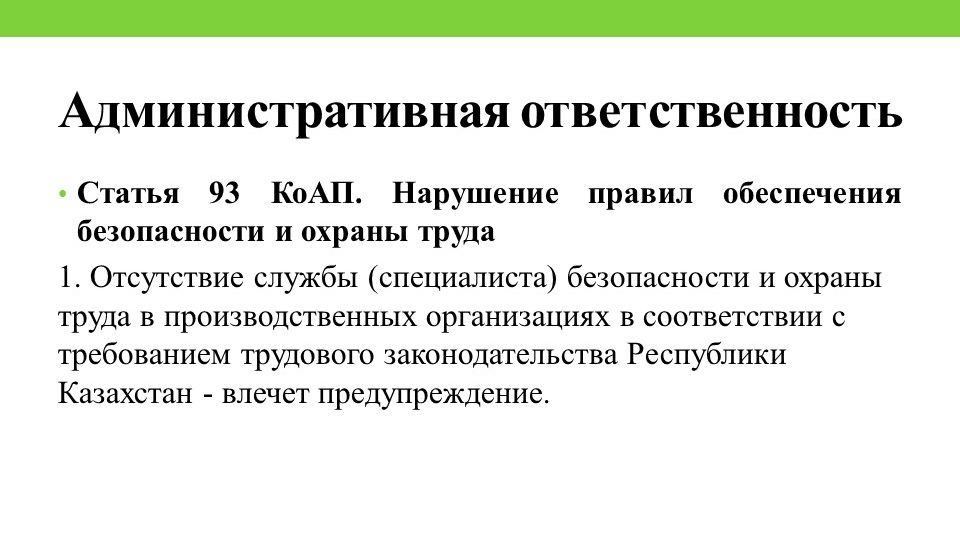 Административная ответственность

• Статья 93 КоАП. Нарушение правил обеспечения безопасности и охраны труда

1. Отсутствие службы (специалиста) безопасности и охраны труда в производственных организациях в соответствии с требованием трудового законодательства Республики Казахстан - влечет предупреждение.